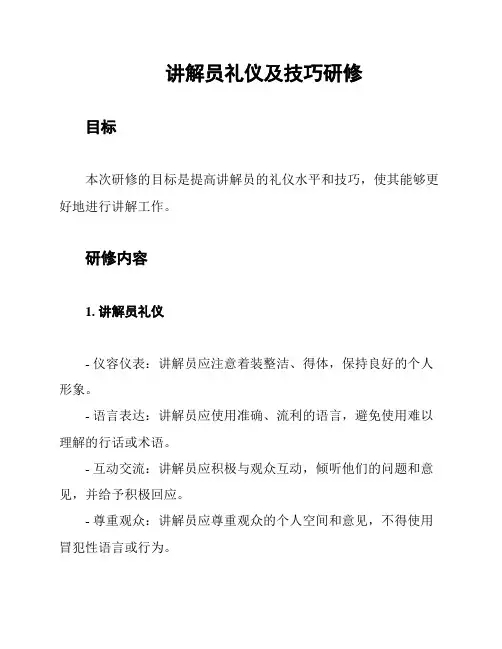 讲解员礼仪及技巧研修

目标

本次研修的目标是提高讲解员的礼仪水平和技巧，使其能够更好地进行讲解工作。

研修内容

1. 讲解员礼仪

- 仪容仪表：讲解员应注意着装整洁、得体，保持良好的个人形象。
- 语言表达：讲解员应使用准确、流利的语言，避免使用难以理解的行话或术语。
- 互动交流：讲解员应积极与观众互动，倾听他们的问题和意见，并给予积极回应。
- 尊重观众：讲解员应尊重观众的个人空间和意见，不得使用冒犯性语言或行为。